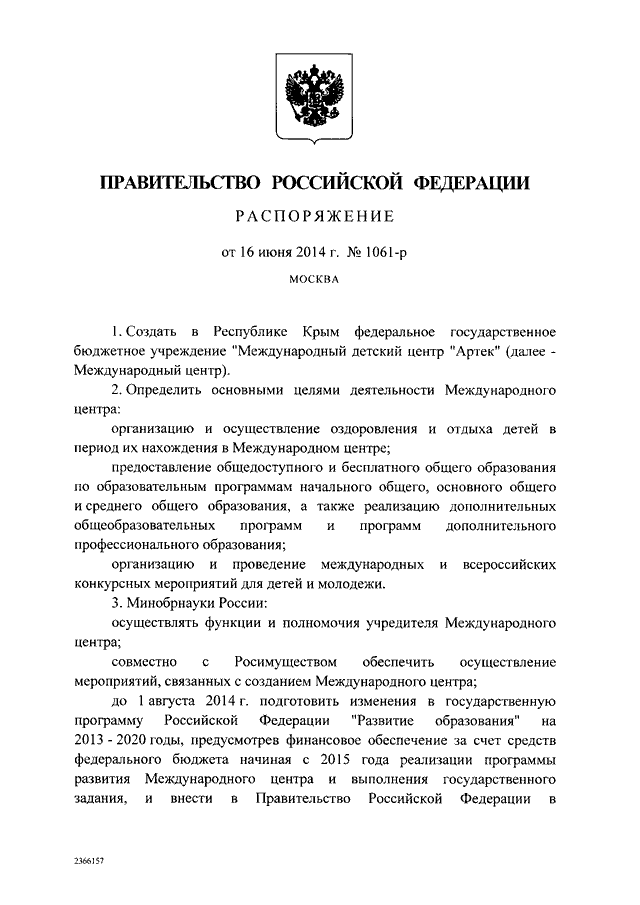 ПРАВИТЕЛЬСТВО РОССИЙСКОЙ ФЕДЕРАЦИИ

РАСПОРЯЖЕНИЕ

от 16 июня 2014 г. № 1061-р

МОСКВА

1. Создать в Республике Крым федеральное государственное бюджетное учреждение "Международный детский центр "Артек" (далее - Международный центр).

2. Определить основными целями деятельности Международного центра:

организацию и осуществление оздоровления и отдыха детей в период их нахождения в Международном центре;

предоставление общедоступного и бесплатного общего образования по образовательным программам начального общего, основного общего и среднего общего образования, а также реализацию дополнительных общеобразовательных программ и программ дополнительного профессионального образования;

организацию и проведение международных и всероссийских конкурсных мероприятий для детей и молодежи.

3. Минобрнауки России:

осуществлять функции и полномочия учредителя Международного центра;

совместно с Росимуществом обеспечить осуществление мероприятий, связанных с созданием Международного центра;

до 1 августа 2014 г. подготовить изменения в государственную программу Российской Федерации "Развитие образования" на 2013 - 2020 годы, предусмотрев финансовое обеспечение за счет средств федерального бюджета начиная с 2015 года реализации программы развития Международного центра и выполнения государственного задания, и внести в Правительство Российской Федерации в

2366157